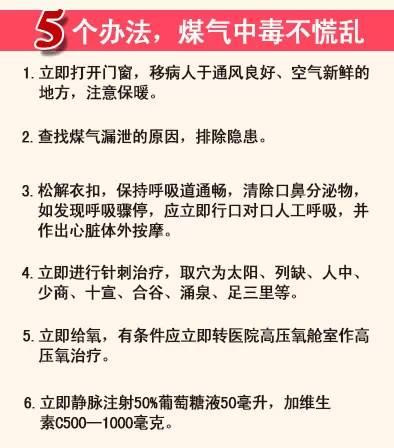 5个办法，煤气中毒不慌乱

1. 立即打开门窗，移病人于通风良好、空气新鲜的地方，注意保暖。

2. 查找煤气漏泄的原因，排除隐患。

3. 松解衣扣，保持呼吸道通畅，清除口鼻分泌物，如发现呼吸骤停，应立即行口对口人工呼吸，并作出心脏体外按摩。

4. 立即进行针刺治疗，取穴为太阳、列缺、人中、少商、十宣、合谷、涌泉、足三里等。

5. 立即给氧，有条件应立即转医院高压氧舱室作高压氧治疗。

6. 立即静脉注射50%葡萄糖液50毫升，加维生素C500—1000毫克。